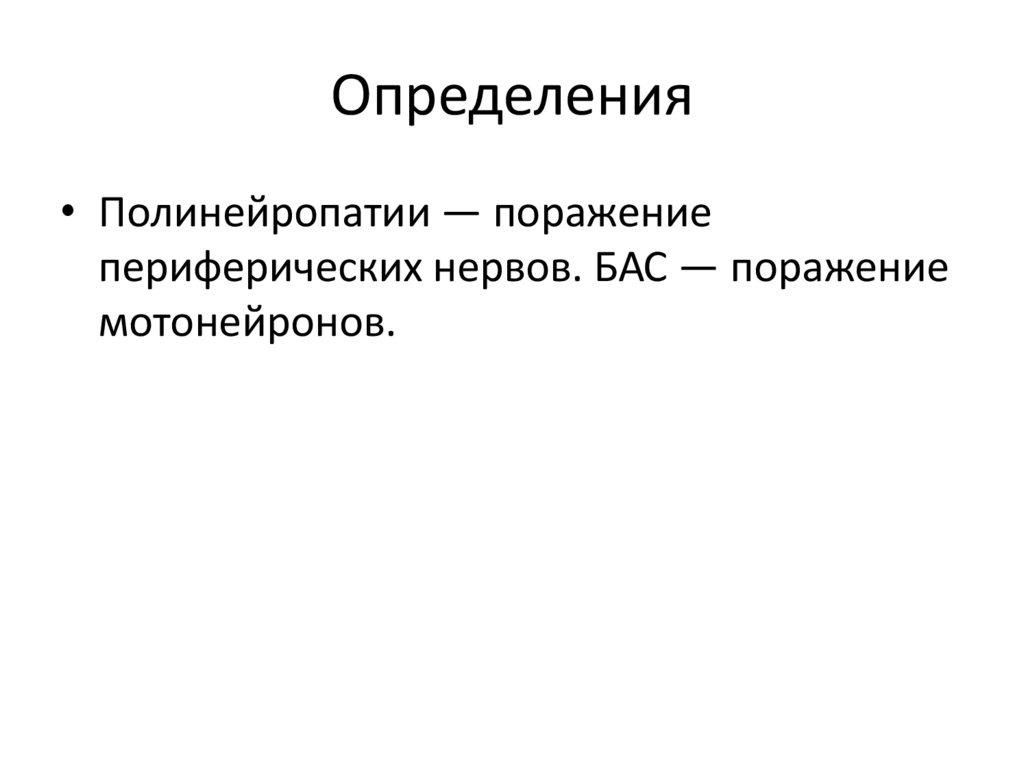 Определения

• Полинейропатии — поражение периферических нервов. БАС — поражение мотонейронов.